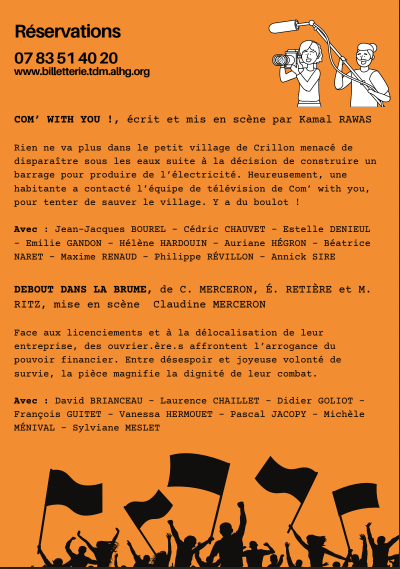 Réservations

07 83 51 40 20
www.billetterie.tdm.alhg.org

COM' WITH YOU !, écrit et mis en scène par Kamal RAWAS

Rien ne va plus dans le petit village de Crillon menacé de disparaître sous les eaux suite à la décision de construire un barrage pour produire de l'électricité. Heureusement, une habitante a contacté l'équipe de télévision de Com' with you, pour tenter de sauver le village. Y a du boulot !

Avec : Jean-Jacques BOUREL - Cédric CHAUVET - Estelle DENIEUL - Emilie GANDON - Hélène HARDOUIN - Auriane HÉGRON - Béatrice NARET - Maxime RENAUD - Philippe RÉVILLON - Annick SIRE

DEBOUT DANS LA BRUME, de C. MERCERON, É. RETIÈRE et M. RITZ, mise en scène Claudine MERCERON

Face aux licenciements et à la délocalisation de leur entreprise, des ouvrier.ère.s affrontent l'arrogance du pouvoir financier. Entre désespoir et joyeuse volonté de survie, la pièce magnifie la dignité de leur combat.

Avec : David BRIANCEAU - Laurence CHAILLET - Didier GOLIOT - François GUITET - Vanessa HERMOUET - Pascal JACOPY - Michèle MÉNIVAL - Sylviane MESLET